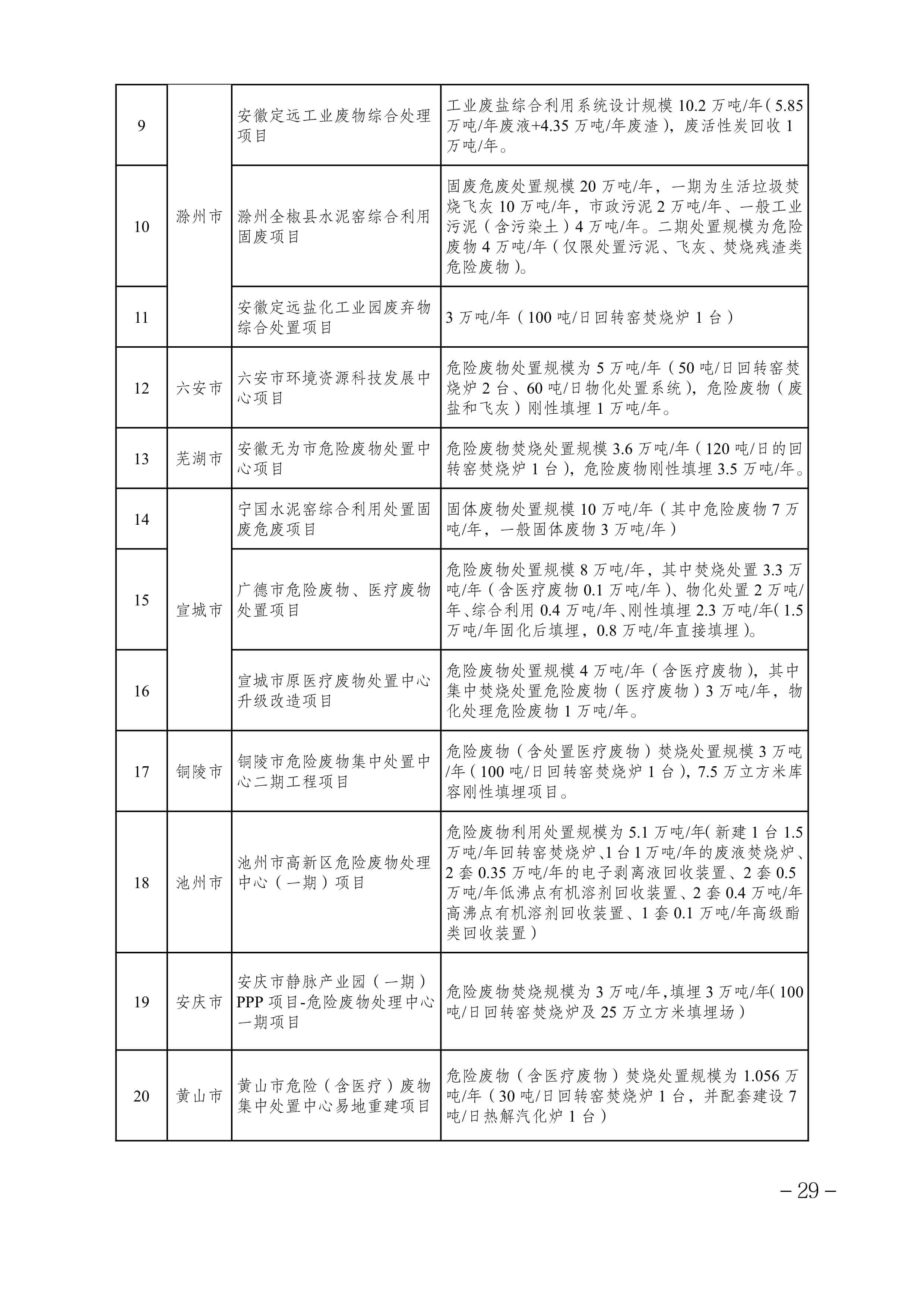 | 9 | 滁州市 | 安徽定远工业废物综合处理项目 | 工业废盐综合利用系统设计规模 10.2 万吨/年（5.85 万吨/年废液+4.35 万吨/年废渣），废活性炭回收 1 万吨/年。 |
|---|---|---|---|
| 10 | 滁州市 | 滁州全椒县水泥窑综合利用固废项目 | 固废危废处置规模 20 万吨/年，一期为生活垃圾焚烧飞灰 10 万吨/年，市政污泥 2 万吨/年、一般工业污泥（含污染土）4 万吨/年。二期处置规模为危险废物 4 万吨/年（仅限处置污泥、飞灰、焚烧残渣类危险废物）。 |
| 11 | 滁州市 | 安徽定远盐化工业园废弃物综合处置项目 | 3 万吨/年（100 吨/日回转窑焚烧炉 1 台） |
| 12 | 六安市 | 六安市环境资源科技发展中心项目 | 危险废物处置规模为 5 万吨/年（50 吨/日回转窑焚烧炉 2 台、60 吨/日物化处置系统），危险废物（废盐和飞灰）刚性填埋 1 万吨/年。 |
| 13 | 芜湖市 | 安徽无为市危险废物处置中心项目 | 危险废物焚烧处置规模 3.6 万吨/年（120 吨/日的回转窑焚烧炉 1 台），危险废物刚性填埋 3.5 万吨/年。 |
| 14 | 宣城市 | 宁国水泥窑综合利用处置固废危废项目 | 固体废物处置规模 10 万吨/年（其中危险废物 7 万吨/年，一般固体废物 3 万吨/年） |
| 15 | 宣城市 | 广德市危险废物、医疗废物处置项目 | 危险废物处置规模 8 万吨/年，其中焚烧处置 3.3 万吨/年（含医疗废物 0.1 万吨/年）、物化处置 2 万吨/年、综合利用 0.4 万吨/年、刚性填埋 2.3 万吨/年（1.5 万吨/年固化后填埋，0.8 万吨/年直接填埋）。 |
| 16 | 宣城市 | 宣城市原医疗废物处置中心升级改造项目 | 危险废物处置规模 4 万吨/年（含医疗废物），其中集中焚烧处置危险废物（医疗废物）3 万吨/年，物化处理危险废物 1 万吨/年。 |
| 17 | 铜陵市 | 铜陵市危险废物集中处置中心二期工程项目 | 危险废物（含处置医疗废物）焚烧处置规模 3 万吨/年（100 吨/日回转窑焚烧炉 1 台），7.5 万立方米库容刚性填埋项目。 |
| 18 | 池州市 | 池州市高新区危险废物处理中心（一期）项目 | 危险废物利用处置规模为 5.1 万吨/年（新建 1 台 1.5 万吨/年回转窑焚烧炉、1 台 1 万吨/年的废液焚烧炉、2 套 0.35 万吨/年的电子剥离液回收装置、2 套 0.5 万吨/年低沸点有机溶剂回收装置、2 套 0.4 万吨/年高沸点有机溶剂回收装置、1 套 0.1 万吨/年高级酯类回收装置） |
| 19 | 安庆市 | 安庆市静脉产业园（一期）PPP 项目-危险废物处理中心一期项目 | 危险废物焚烧规模为 3 万吨/年，填埋 3 万吨/年（100 吨/日回转窑焚烧炉及 25 万立方米填埋场） |
| 20 | 黄山市 | 黄山市危险（含医疗）废物集中处置中心易地重建项目 | 危险废物（含医疗废物）焚烧处置规模为 1.056 万吨/年（30 吨/日回转窑焚烧炉 1 台，并配套建设 7 吨/日热解汽化炉 1 台） |

– 29 –